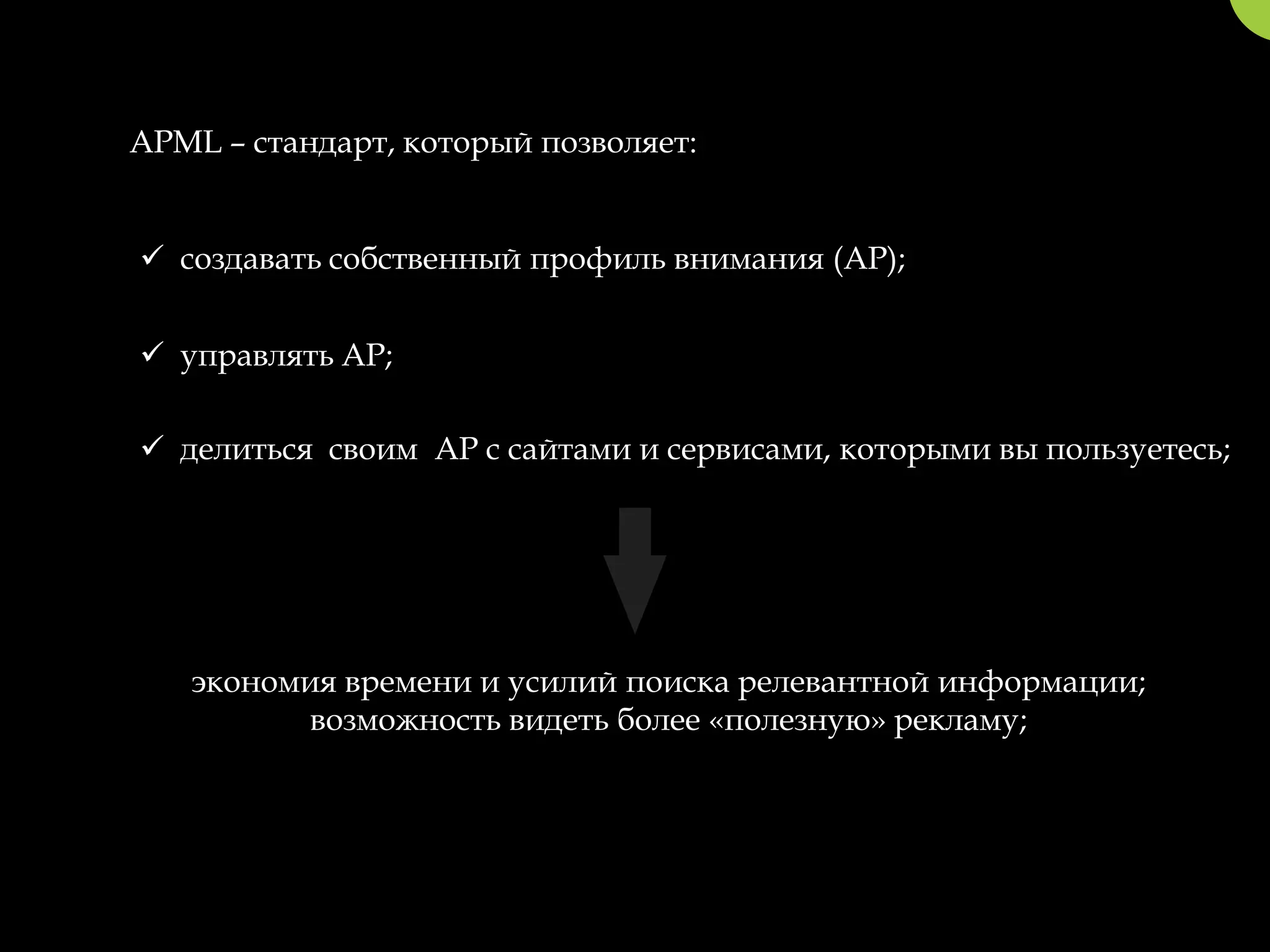 APML – стандарт, который позволяет:

✓ создавать собственный профиль внимания (AP);

✓ управлять AP;

✓ делиться своим AP с сайтами и сервисами, которыми вы пользуетесь;

экономия времени и усилий поиска релевантной информации;
возможность видеть более «полезную» рекламу;